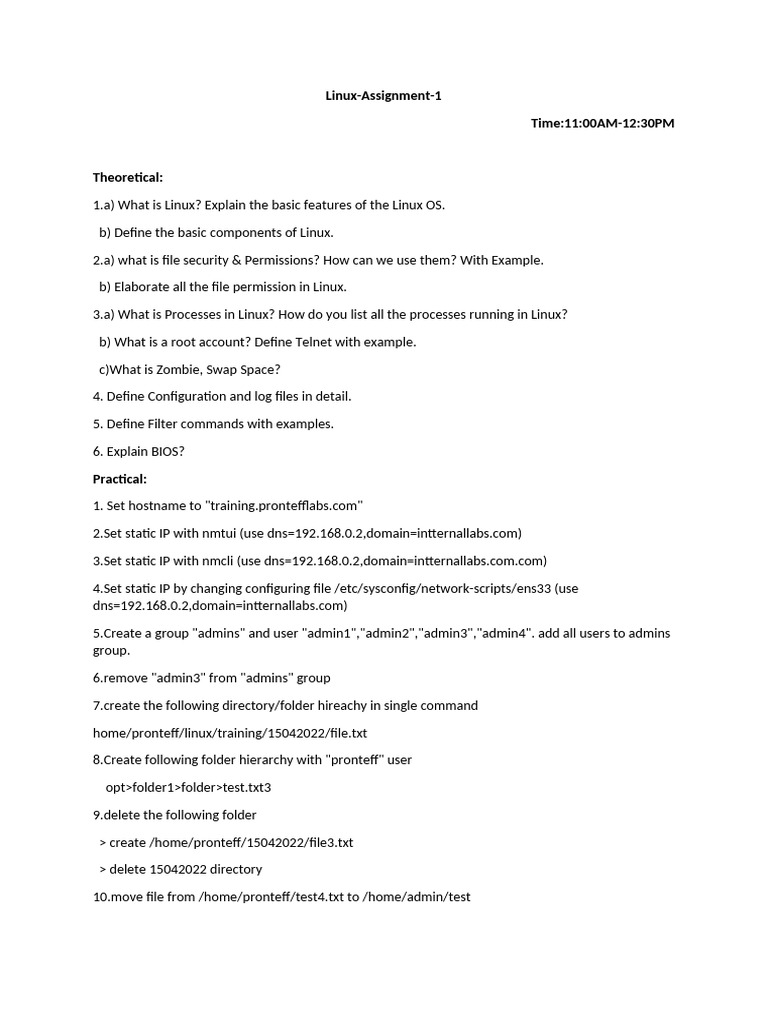 Linux-Assignment-1

Time:11:00AM-12:30PM

Theoretical:

1.a) What is Linux? Explain the basic features of the Linux OS.

b) Define the basic components of Linux.

2.a) what is file security & Permissions? How can we use them? With Example.

b) Elaborate all the file permission in Linux.

3.a) What is Processes in Linux? How do you list all the processes running in Linux?

b) What is a root account? Define Telnet with example.

c)What is Zombie, Swap Space?

4. Define Configuration and log files in detail.

5. Define Filter commands with examples.

6. Explain BIOS?

Practical:

1. Set hostname to "training.prontefflabs.com"

2.Set static IP with nmtui (use dns=192.168.0.2,domain=intternallabs.com)

3.Set static IP with nmcli (use dns=192.168.0.2,domain=intternallabs.com.com)

4.Set static IP by changing configuring file /etc/sysconfig/network-scripts/ens33 (use dns=192.168.0.2,domain=intternallabs.com)

5.Create a group "admins" and user "admin1","admin2","admin3","admin4". add all users to admins group.

6.remove "admin3" from "admins" group

7.create the following directory/folder hireachy in single command

home/pronteff/linux/training/15042022/file.txt

8.Create following folder hierarchy with "pronteff" user

opt>folder1>folder>test.txt3

9.delete the following folder

> create /home/pronteff/15042022/file3.txt

> delete 15042022 directory

10.move file from /home/pronteff/test4.txt to /home/admin/test